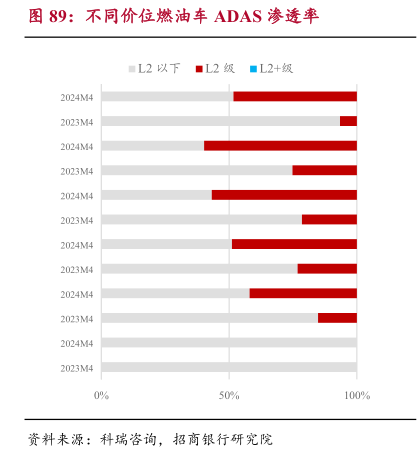 图 89：不同价位燃油车 ADAS 渗透率

L2 以下 L2 级 L2+级

2024M4
2023M4
2024M4
2023M4
2024M4
2023M4
2024M4
2023M4
2024M4
2023M4
2024M4
2023M4

0% 50% 100%

资料来源：科瑞咨询，招商银行研究院